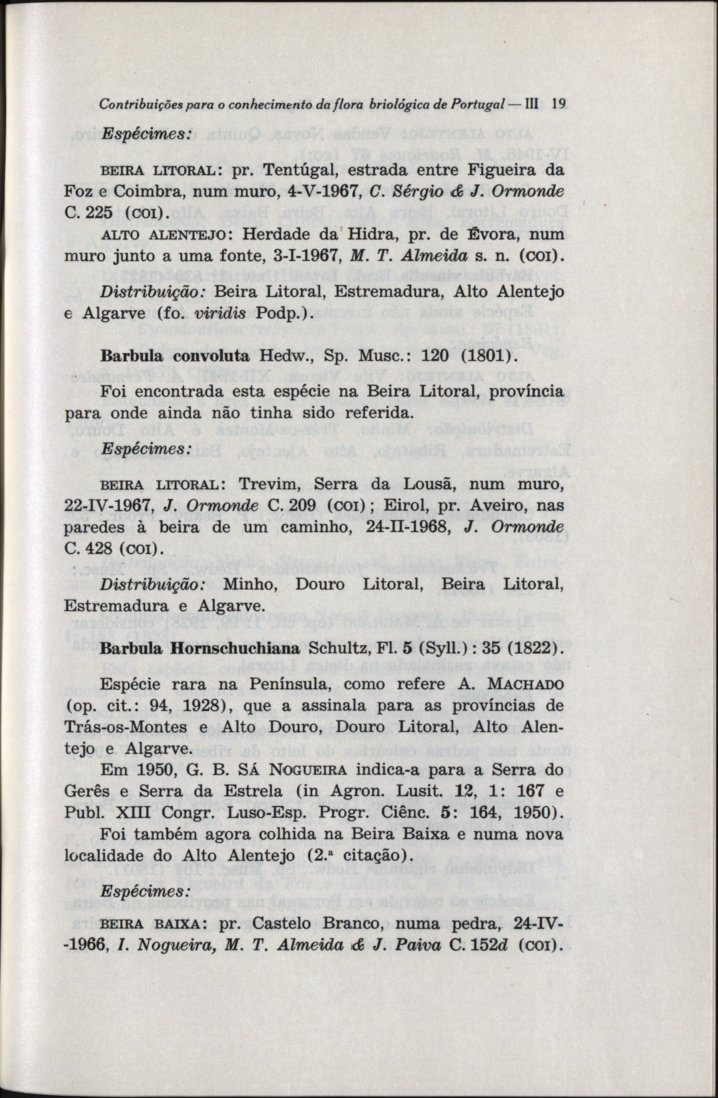 Contribuições para o conhecimento da flora briológica de Portugal — III 19

Espécimes:

BEIRA LITORAL: pr. Tentúgal, estrada entre Figueira da Foz e Coimbra, num muro, 4-V-1967, C. Sérgio & J. Ormonde C. 225 (COI).

ALTO ALENTEJO: Herdade da Hidra, pr. de Évora, num muro junto a uma fonte, 3-I-1967, M. T. Almeida s. n. (COI).

Distribuição: Beira Litoral, Estremadura, Alto Alentejo e Algarve (fo. viridis Podp.).

Barbula convoluta Hedw., Sp. Musc.: 120 (1801).

Foi encontrada esta espécie na Beira Litoral, província para onde ainda não tinha sido referida.

Espécimes:

BEIRA LITORAL: Trevim, Serra da Lousã, num muro, 22-IV-1967, J. Ormonde C. 209 (COI); Eirol, pr. Aveiro, nas paredes à beira de um caminho, 24-II-1968, J. Ormonde C. 428 (COI).

Distribuição: Minho, Douro Litoral, Beira Litoral, Estremadura e Algarve.

Barbula Hornschuchiana Schultz, Fl. 5 (Syll.): 35 (1822).

Espécie rara na Península, como refere A. MACHADO (op. cit.: 94, 1928), que a assinala para as províncias de Trás-os-Montes e Alto Douro, Douro Litoral, Alto Alentejo e Algarve.

Em 1950, G. B. SÁ NOGUEIRA indica-a para a Serra do Gerês e Serra da Estrela (in Agron. Lusit. 12, 1: 167 e Publ. XIII Congr. Luso-Esp. Progr. Ciênc. 5: 164, 1950).

Foi também agora colhida na Beira Baixa e numa nova localidade do Alto Alentejo (2.ª citação).

Espécimes:

BEIRA BAIXA: pr. Castelo Branco, numa pedra, 24-IV-1966, I. Nogueira, M. T. Almeida & J. Paiva C. 152d (COI).